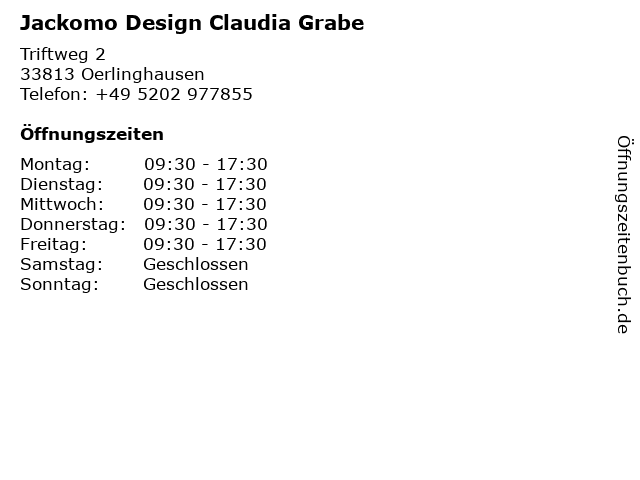 Jackomo Design Claudia Grabe

Triftweg 2
33813 Oerlinghausen
Telefon: +49 5202 977855

Öffnungszeiten

| | |
|---|---|
| Montag: | 09:30 - 17:30 |
| Dienstag: | 09:30 - 17:30 |
| Mittwoch: | 09:30 - 17:30 |
| Donnerstag: | 09:30 - 17:30 |
| Freitag: | 09:30 - 17:30 |
| Samstag: | Geschlossen |
| Sonntag: | Geschlossen |

Öffnungszeitenbuch.de